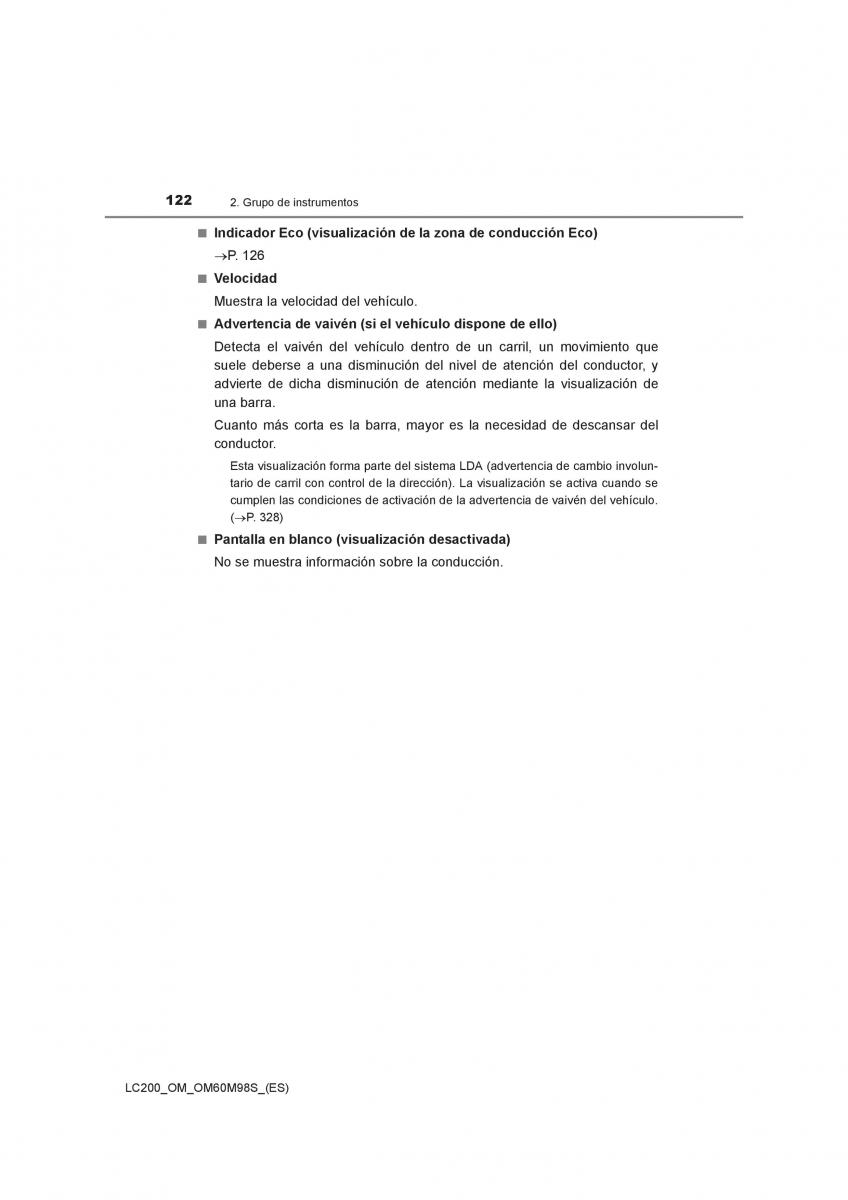 122 2. Grupo de instrumentos

■ Indicador Eco (visualización de la zona de conducción Eco)

→P. 126

■ Velocidad

Muestra la velocidad del vehículo.

■ Advertencia de vaivén (si el vehículo dispone de ello)

Detecta el vaivén del vehículo dentro de un carril, un movimiento que suele deberse a una disminución del nivel de atención del conductor, y advierte de dicha disminución de atención mediante la visualización de una barra.

Cuanto más corta es la barra, mayor es la necesidad de descansar del conductor.

Esta visualización forma parte del sistema LDA (advertencia de cambio involuntario de carril con control de la dirección). La visualización se activa cuando se cumplen las condiciones de activación de la advertencia de vaivén del vehículo. (→P. 328)

■ Pantalla en blanco (visualización desactivada)

No se muestra información sobre la conducción.

LC200_OM_OM60M98S_(ES)